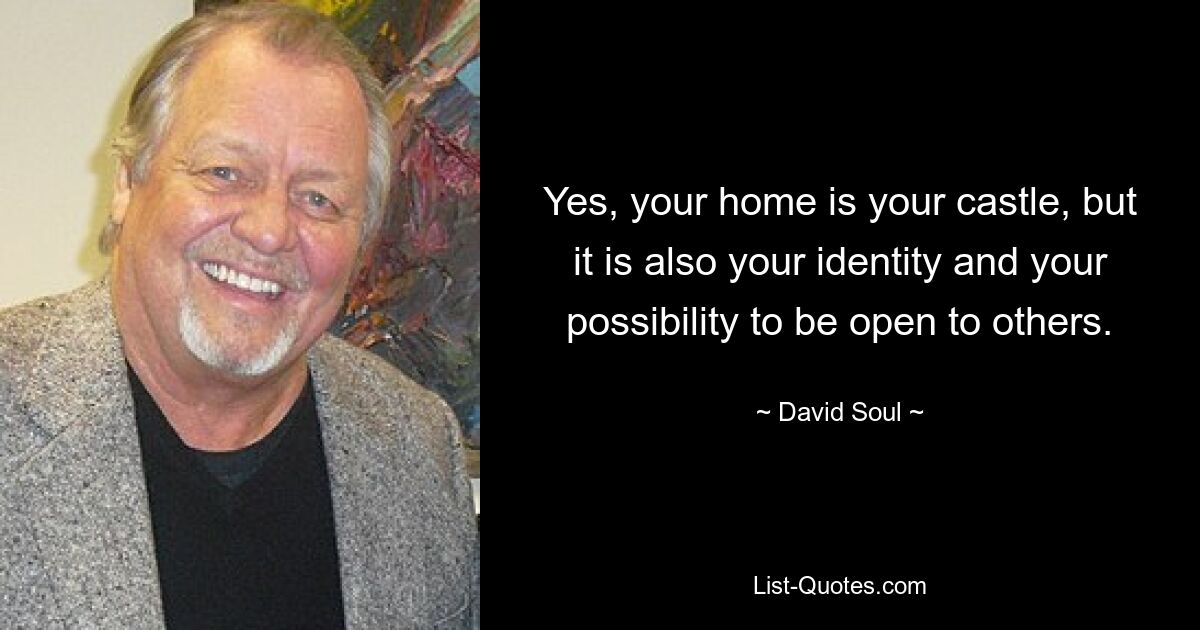 Yes, your home is your castle, but it is also your identity and your possibility to be open to others.

~ David Soul ~

List-Quotes.com